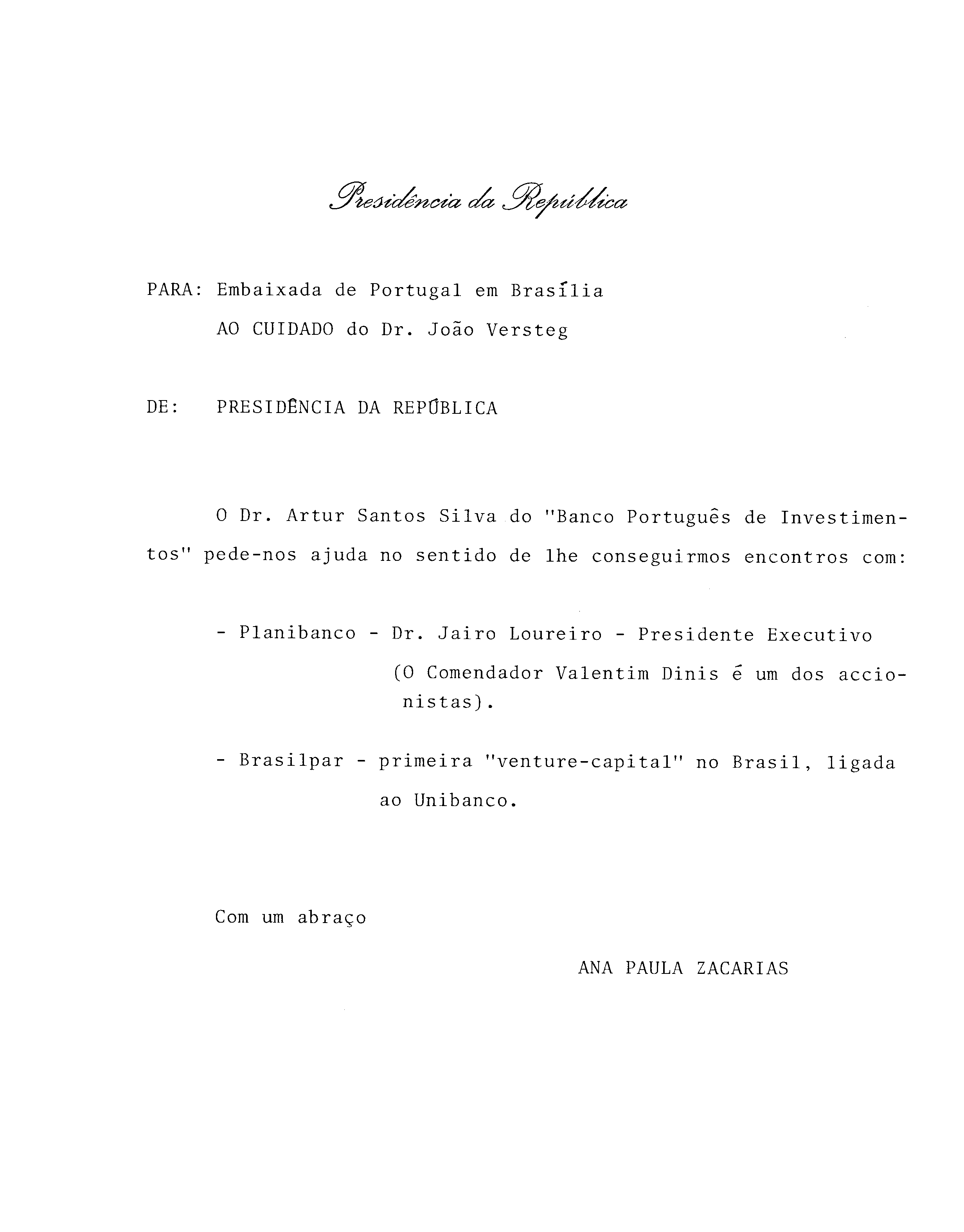 Presidência da República

PARA: Embaixada de Portugal em Brasília
AO CUIDADO do Dr. João Versteg

DE: PRESIDÊNCIA DA REPÚBLICA

O Dr. Artur Santos Silva do "Banco Português de Investimentos" pede-nos ajuda no sentido de lhe conseguirmos encontros com:

- Planibanco - Dr. Jairo Loureiro - Presidente Executivo (O Comendador Valentim Dinis é um dos accionistas).

- Brasilpar - primeira "venture-capital" no Brasil, ligada ao Unibanco.

Com um abraço

ANA PAULA ZACARIAS